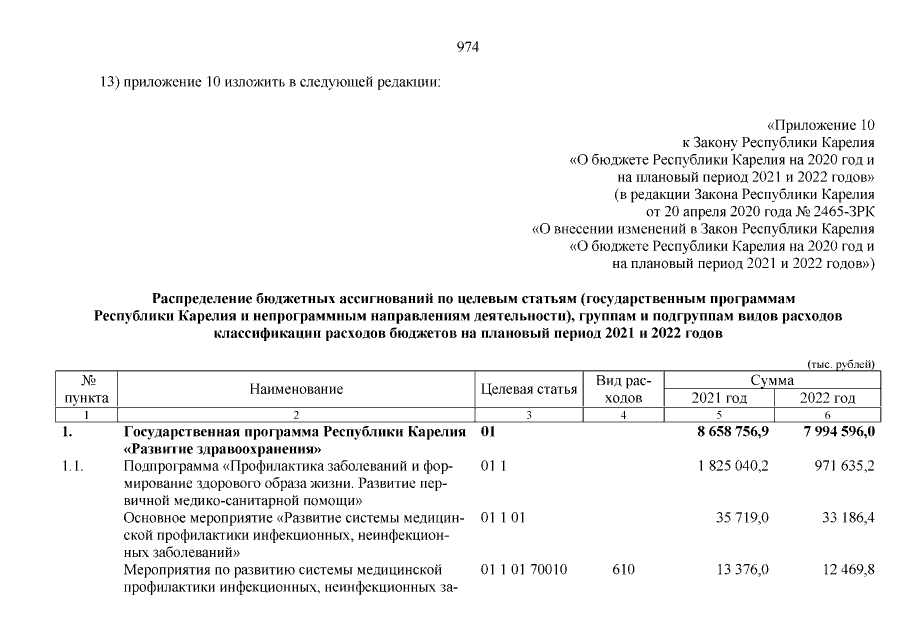 974

13) приложение 10 изложить в следующей редакции:

«Приложение 10
к Закону Республики Карелия
«О бюджете Республики Карелия на 2020 год и на плановый период 2021 и 2022 годов»
(в редакции Закона Республики Карелия от 20 апреля 2020 года № 2465-ЗРК
«О внесении изменений в Закон Республики Карелия «О бюджете Республики Карелия на 2020 год и на плановый период 2021 и 2022 годов»)

Распределение бюджетных ассигнований по целевым статьям (государственным программам Республики Карелия и непрограммным направлениям деятельности), группам и подгруппам видов расходов классификации расходов бюджетов на плановый период 2021 и 2022 годов

(тыс. рублей)

| № пункта | Наименование | Целевая статья | Вид расходов | Сумма 2021 год | Сумма 2022 год |
|---|---|---|---|---|---|
| 1 | 2 | 3 | 4 | 5 | 6 |
| 1. | Государственная программа Республики Карелия «Развитие здравоохранения» | 01 | | 8 658 756,9 | 7 994 596,0 |
| 1.1. | Подпрограмма «Профилактика заболеваний и формирование здорового образа жизни. Развитие первичной медико-санитарной помощи» | 01 1 | | 1 825 040,2 | 971 635,2 |
| | Основное мероприятие «Развитие системы медицинской профилактики инфекционных, неинфекционных заболеваний» | 01 1 01 | | 35 719,0 | 33 186,4 |
| | Мероприятия по развитию системы медицинской профилактики инфекционных, неинфекционных за- | 01 1 01 70010 | 610 | 13 376,0 | 12 469,8 |